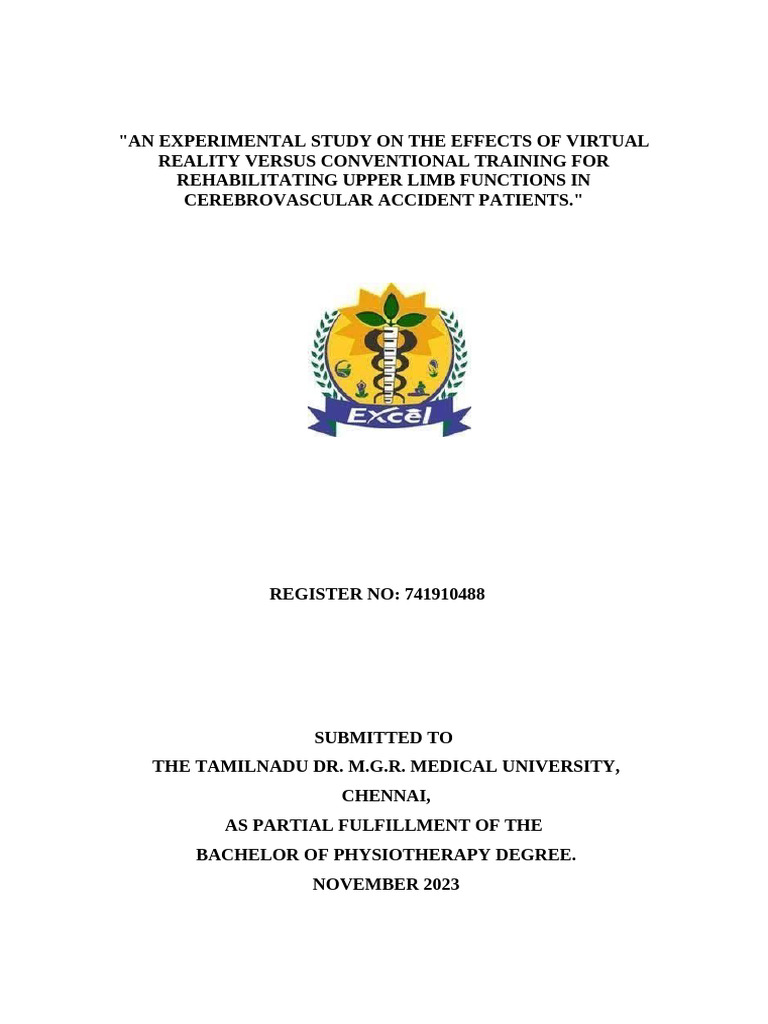 "AN EXPERIMENTAL STUDY ON THE EFFECTS OF VIRTUAL REALITY VERSUS CONVENTIONAL TRAINING FOR REHABILITATING UPPER LIMB FUNCTIONS IN CEREBROVASCULAR ACCIDENT PATIENTS."

Excel

REGISTER NO: 741910488

SUBMITTED TO
THE TAMILNADU DR. M.G.R. MEDICAL UNIVERSITY,
CHENNAI,
AS PARTIAL FULFILLMENT OF THE
BACHELOR OF PHYSIOTHERAPY DEGREE.
NOVEMBER 2023